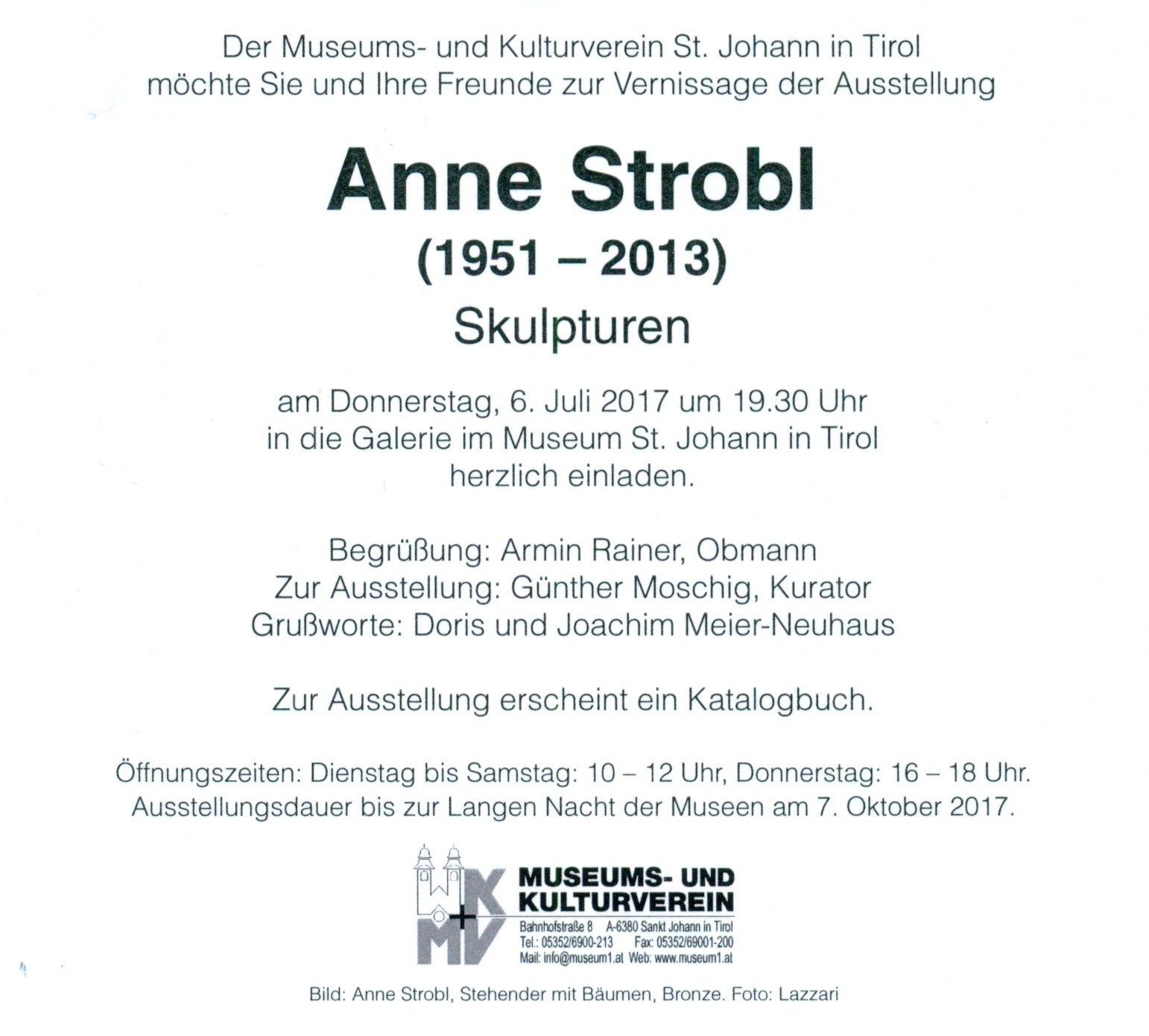 Der Museums- und Kulturverein St. Johann in Tirol möchte Sie und Ihre Freunde zur Vernissage der Ausstellung

Anne Strobl
(1951 – 2013)
Skulpturen

am Donnerstag, 6. Juli 2017 um 19.30 Uhr in die Galerie im Museum St. Johann in Tirol herzlich einladen.

Begrüßung: Armin Rainer, Obmann
Zur Ausstellung: Günther Moschig, Kurator
Grußworte: Doris und Joachim Meier-Neuhaus

Zur Ausstellung erscheint ein Katalogbuch.

Öffnungszeiten: Dienstag bis Samstag: 10 – 12 Uhr, Donnerstag: 16 – 18 Uhr.
Ausstellungsdauer bis zur Langen Nacht der Museen am 7. Oktober 2017.

MKV
MUSEUMS- UND KULTURVEREIN
Bahnhofstraße 8 A-6380 Sankt Johann in Tirol
Tel.: 05352/6900-213 Fax: 05352/69001-200
Mail: info@museum1.at Web: www.museum1.at

Bild: Anne Strobl, Stehender mit Bäumen, Bronze. Foto: Lazzari